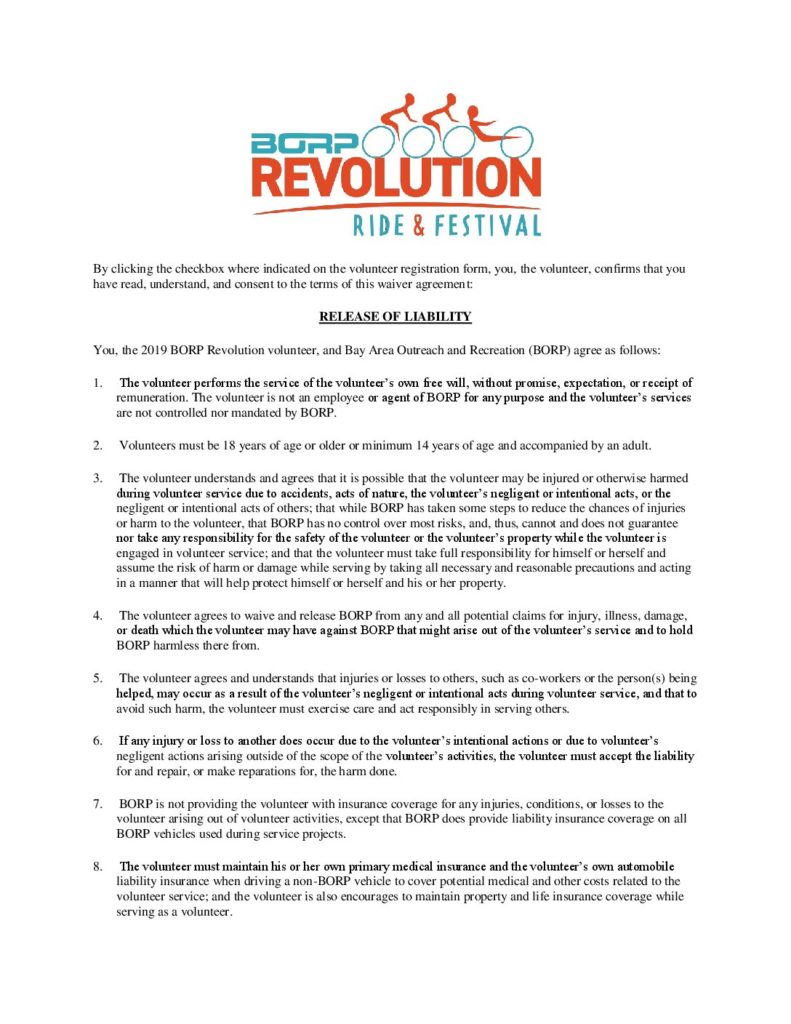 BORP REVOLUTION RIDE & FESTIVAL

By clicking the checkbox where indicated on the volunteer registration form, you, the volunteer, confirms that you have read, understand, and consent to the terms of this waiver agreement:

RELEASE OF LIABILITY

You, the 2019 BORP Revolution volunteer, and Bay Area Outreach and Recreation (BORP) agree as follows:

1. The volunteer performs the service of the volunteer's own free will, without promise, expectation, or receipt of remuneration. The volunteer is not an employee or agent of BORP for any purpose and the volunteer's services are not controlled nor mandated by BORP.

2. Volunteers must be 18 years of age or older or minimum 14 years of age and accompanied by an adult.

3. The volunteer understands and agrees that it is possible that the volunteer may be injured or otherwise harmed during volunteer service due to accidents, acts of nature, the volunteer's negligent or intentional acts, or the negligent or intentional acts of others; that while BORP has taken some steps to reduce the chances of injuries or harm to the volunteer, that BORP has no control over most risks, and, thus, cannot and does not guarantee nor take any responsibility for the safety of the volunteer or the volunteer's property while the volunteer is engaged in volunteer service; and that the volunteer must take full responsibility for himself or herself and assume the risk of harm or damage while serving by taking all necessary and reasonable precautions and acting in a manner that will help protect himself or herself and his or her property.

4. The volunteer agrees to waive and release BORP from any and all potential claims for injury, illness, damage, or death which the volunteer may have against BORP that might arise out of the volunteer's service and to hold BORP harmless there from.

5. The volunteer agrees and understands that injuries or losses to others, such as co-workers or the person(s) being helped, may occur as a result of the volunteer's negligent or intentional acts during volunteer service, and that to avoid such harm, the volunteer must exercise care and act responsibly in serving others.

6. If any injury or loss to another does occur due to the volunteer's intentional actions or due to volunteer's negligent actions arising outside of the scope of the volunteer's activities, the volunteer must accept the liability for and repair, or make reparations for, the harm done.

7. BORP is not providing the volunteer with insurance coverage for any injuries, conditions, or losses to the volunteer arising out of volunteer activities, except that BORP does provide liability insurance coverage on all BORP vehicles used during service projects.

8. The volunteer must maintain his or her own primary medical insurance and the volunteer's own automobile liability insurance when driving a non-BORP vehicle to cover potential medical and other costs related to the volunteer service; and the volunteer is also encourages to maintain property and life insurance coverage while serving as a volunteer.